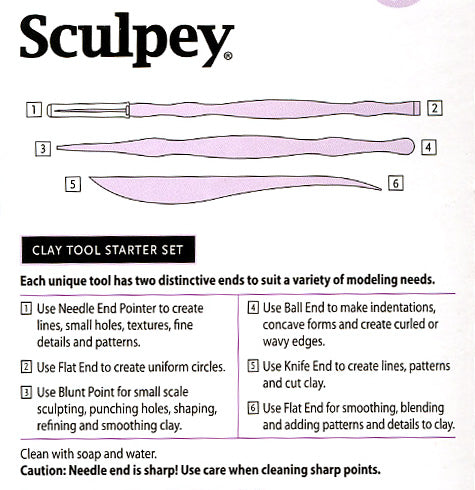 Sculpey®

1 2

3 4

5 6

CLAY TOOL STARTER SET

Each unique tool has two distinctive ends to suit a variety of modeling needs.

1 Use Needle End Pointer to create lines, small holes, textures, fine details and patterns.

2 Use Flat End to create uniform circles.

3 Use Blunt Point for small scale sculpting, punching holes, shaping, refining and smoothing clay.

4 Use Ball End to make indentations, concave forms and create curled or wavy edges.

5 Use Knife End to create lines, patterns and cut clay.

6 Use Flat End for smoothing, blending and adding patterns and details to clay.

Clean with soap and water.
Caution: Needle end is sharp! Use care when cleaning sharp points.